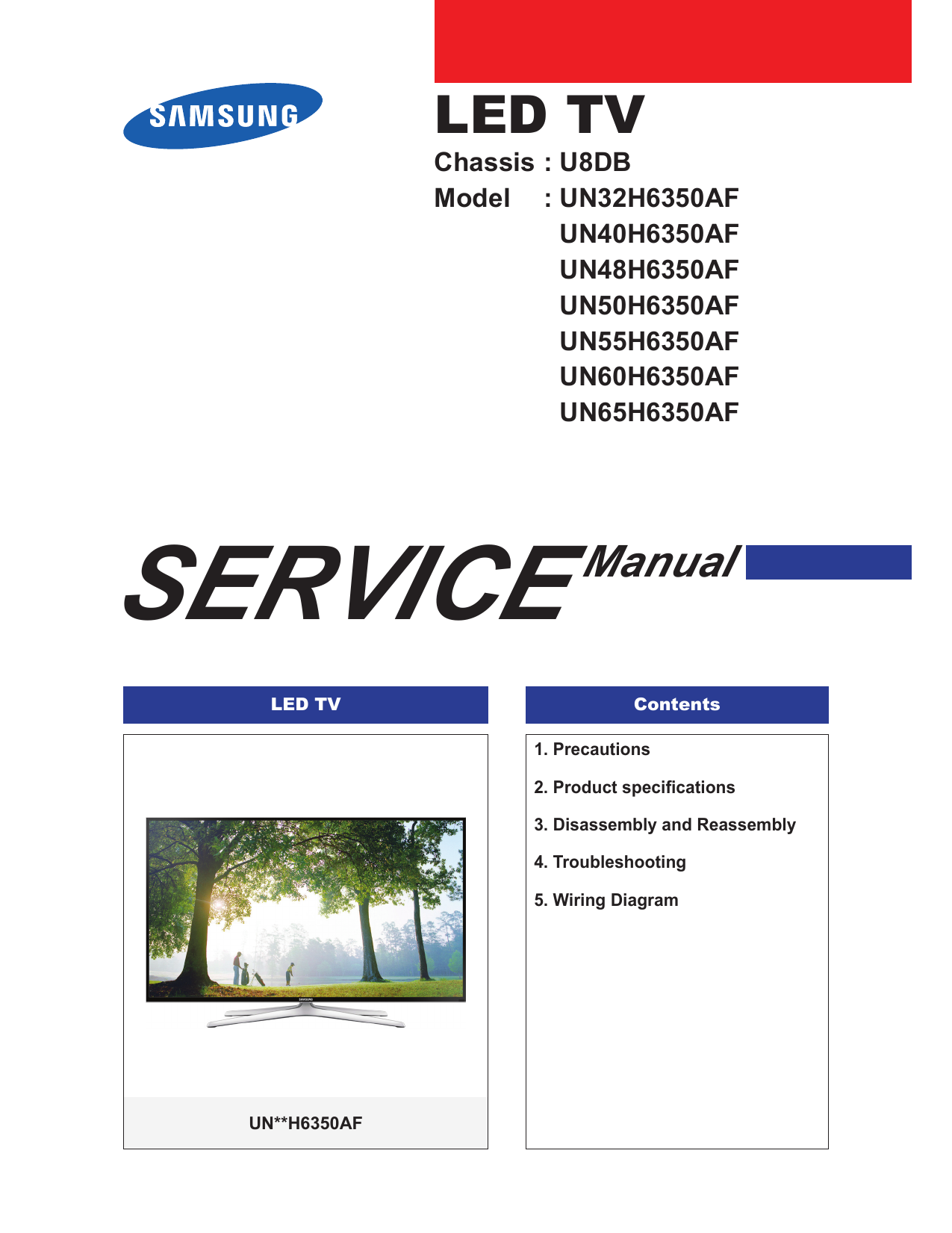 SAMSUNG

LED TV

Chassis : U8DB
Model : UN32H6350AF
UN40H6350AF
UN48H6350AF
UN50H6350AF
UN55H6350AF
UN60H6350AF
UN65H6350AF

SERVICE Manual

LED TV

SAMSUNG

UN**H6350AF

Contents

1. Precautions
2. Product specifications
3. Disassembly and Reassembly
4. Troubleshooting
5. Wiring Diagram